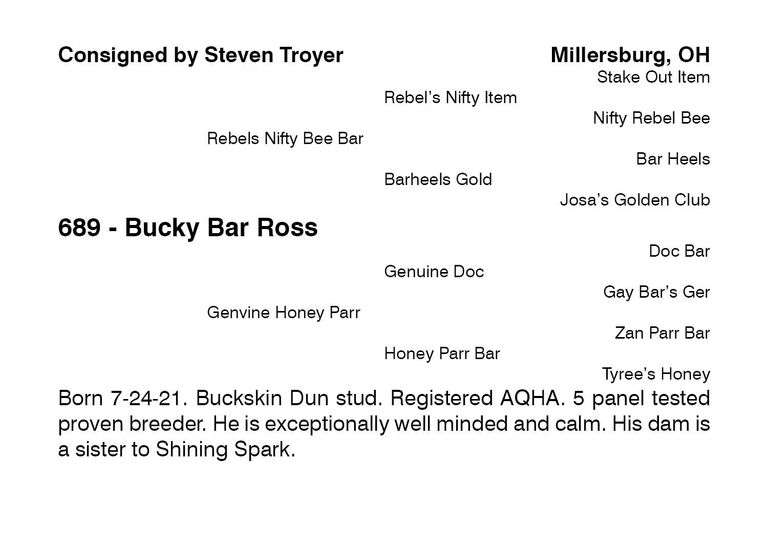 Consigned by Steven Troyer

Millersburg, OH

Stake Out Item

Rebel's Nifty Item

Nifty Rebel Bee

Rebels Nifty Bee Bar

Bar Heels

Barheels Gold

Josa's Golden Club

689 - Bucky Bar Ross

Doc Bar

Genuine Doc

Gay Bar's Ger

Genvine Honey Parr

Zan Parr Bar

Honey Parr Bar

Tyree's Honey

Born 7-24-21. Buckskin Dun stud. Registered AQHA. 5 panel tested proven breeder. He is exceptionally well minded and calm. His dam is a sister to Shining Spark.